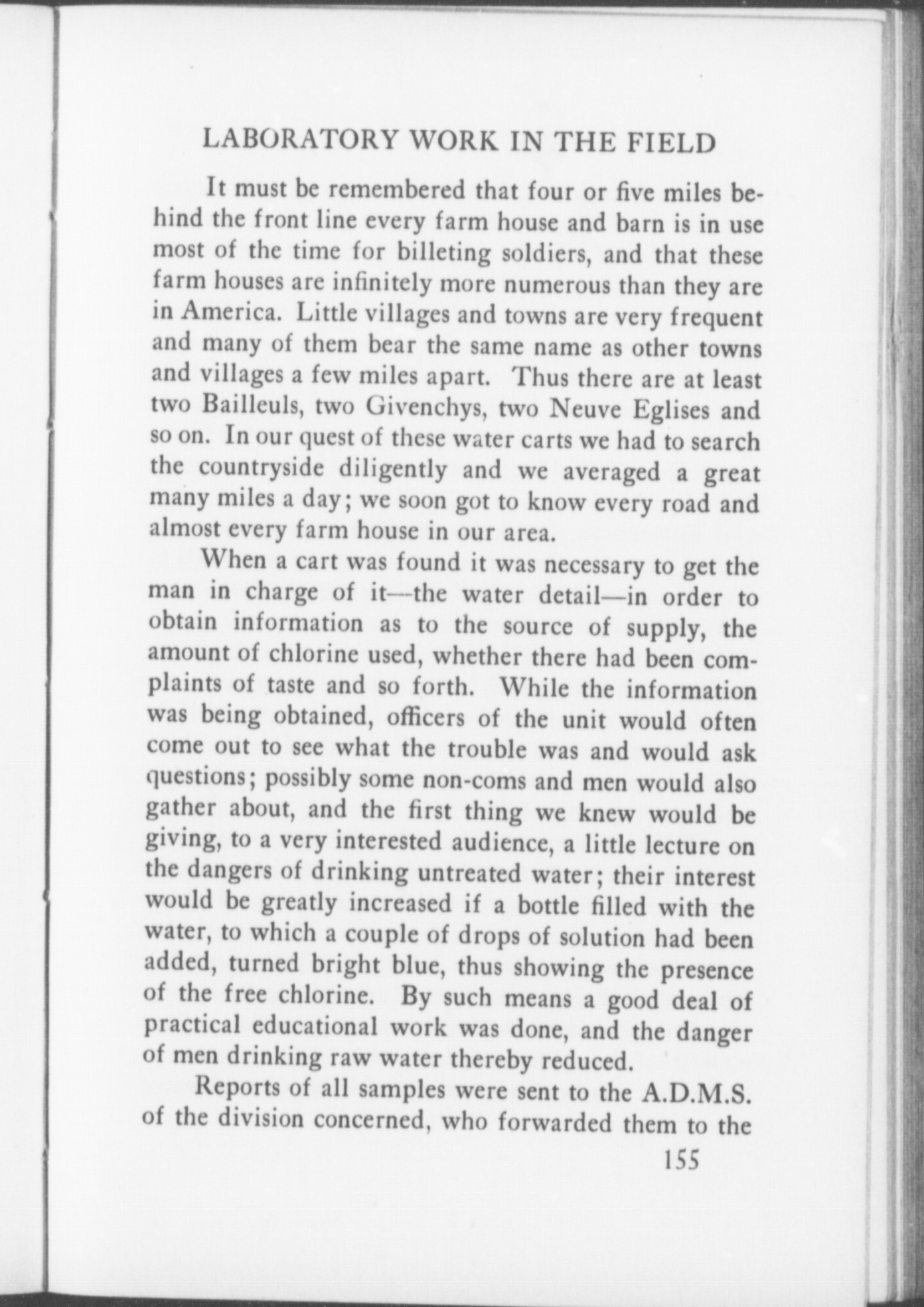 LABORATORY WORK IN THE FIELD

It must be remembered that four or five miles behind the front line every farm house and barn is in use most of the time for billeting soldiers, and that these farm houses are infinitely more numerous than they are in America. Little villages and towns are very frequent and many of them bear the same name as other towns and villages a few miles apart. Thus there are at least two Bailleuls, two Givenchys, two Neuve Eglises and so on. In our quest of these water carts we had to search the countryside diligently and we averaged a great many miles a day; we soon got to know every road and almost every farm house in our area.

When a cart was found it was necessary to get the man in charge of it—the water detail—in order to obtain information as to the source of supply, the amount of chlorine used, whether there had been complaints of taste and so forth. While the information was being obtained, officers of the unit would often come out to see what the trouble was and would ask questions; possibly some non-coms and men would also gather about, and the first thing we knew would be giving, to a very interested audience, a little lecture on the dangers of drinking untreated water; their interest would be greatly increased if a bottle filled with the water, to which a couple of drops of solution had been added, turned bright blue, thus showing the presence of the free chlorine. By such means a good deal of practical educational work was done, and the danger of men drinking raw water thereby reduced.

Reports of all samples were sent to the A.D.M.S. of the division concerned, who forwarded them to the

155